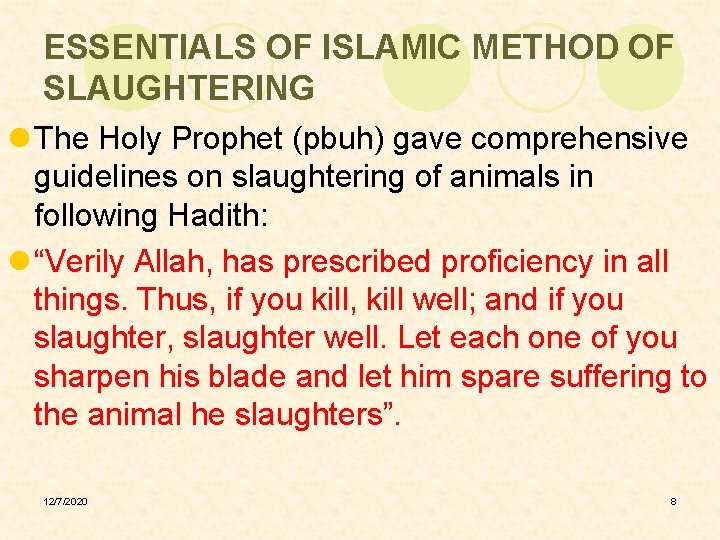 ESSENTIALS OF ISLAMIC METHOD OF SLAUGHTERING

• The Holy Prophet (pbuh) gave comprehensive guidelines on slaughtering of animals in following Hadith:

• "Verily Allah, has prescribed proficiency in all things. Thus, if you kill, kill well; and if you slaughter, slaughter well. Let each one of you sharpen his blade and let him spare suffering to the animal he slaughters".

12/7/2020

8